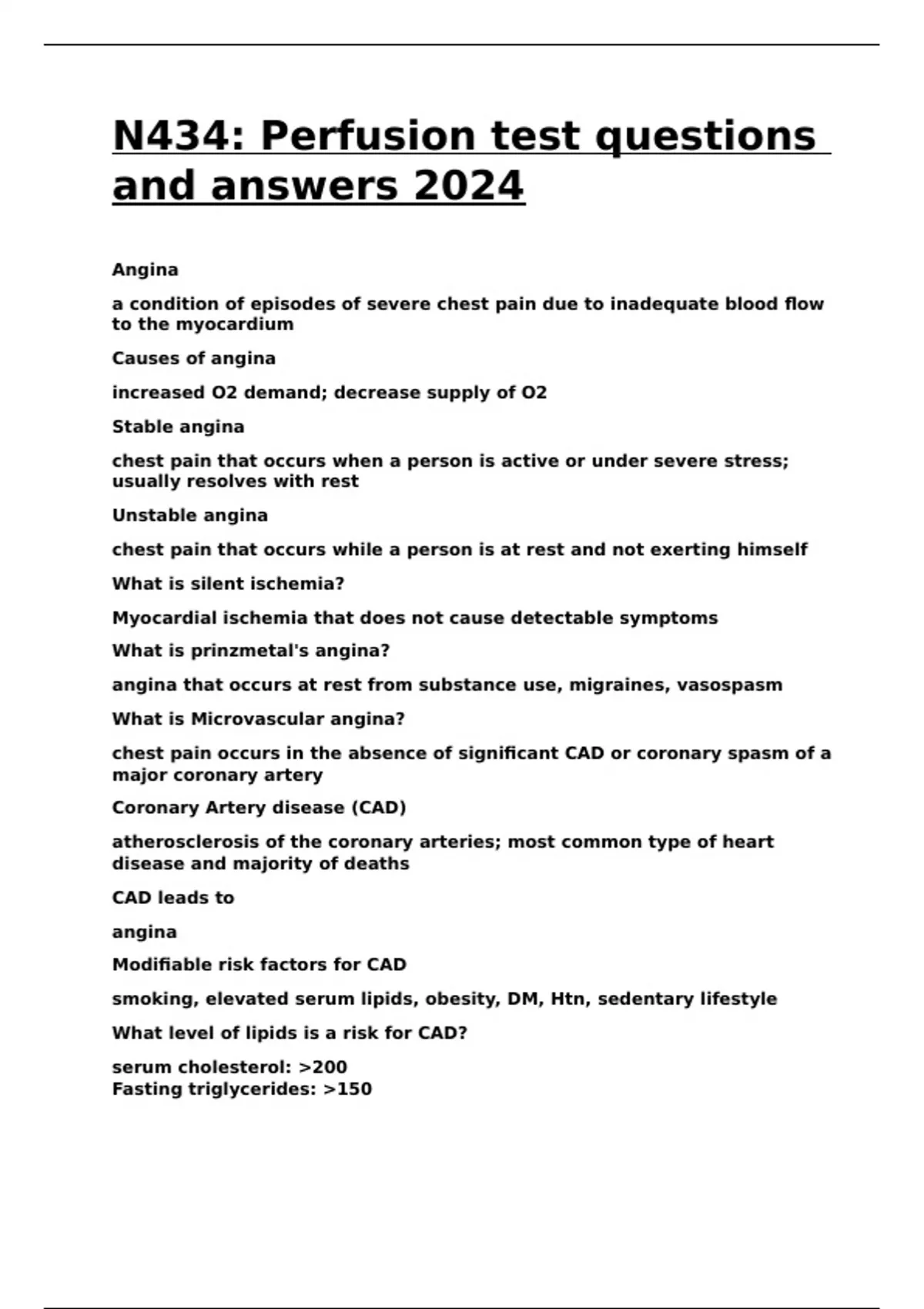 N434: Perfusion test questions and answers 2024

Angina

a condition of episodes of severe chest pain due to inadequate blood flow to the myocardium

Causes of angina

increased O2 demand; decrease supply of O2

Stable angina

chest pain that occurs when a person is active or under severe stress; usually resolves with rest

Unstable angina

chest pain that occurs while a person is at rest and not exerting himself

What is silent ischemia?

Myocardial ischemia that does not cause detectable symptoms

What is prinzmetal's angina?

angina that occurs at rest from substance use, migraines, vasospasm

What is Microvascular angina?

chest pain occurs in the absence of significant CAD or coronary spasm of a major coronary artery

Coronary Artery disease (CAD)

atherosclerosis of the coronary arteries; most common type of heart disease and majority of deaths

CAD leads to

angina

Modifiable risk factors for CAD

smoking, elevated serum lipids, obesity, DM, Htn, sedentary lifestyle

What level of lipids is a risk for CAD?

serum cholesterol: >200
Fasting triglycerides: >150